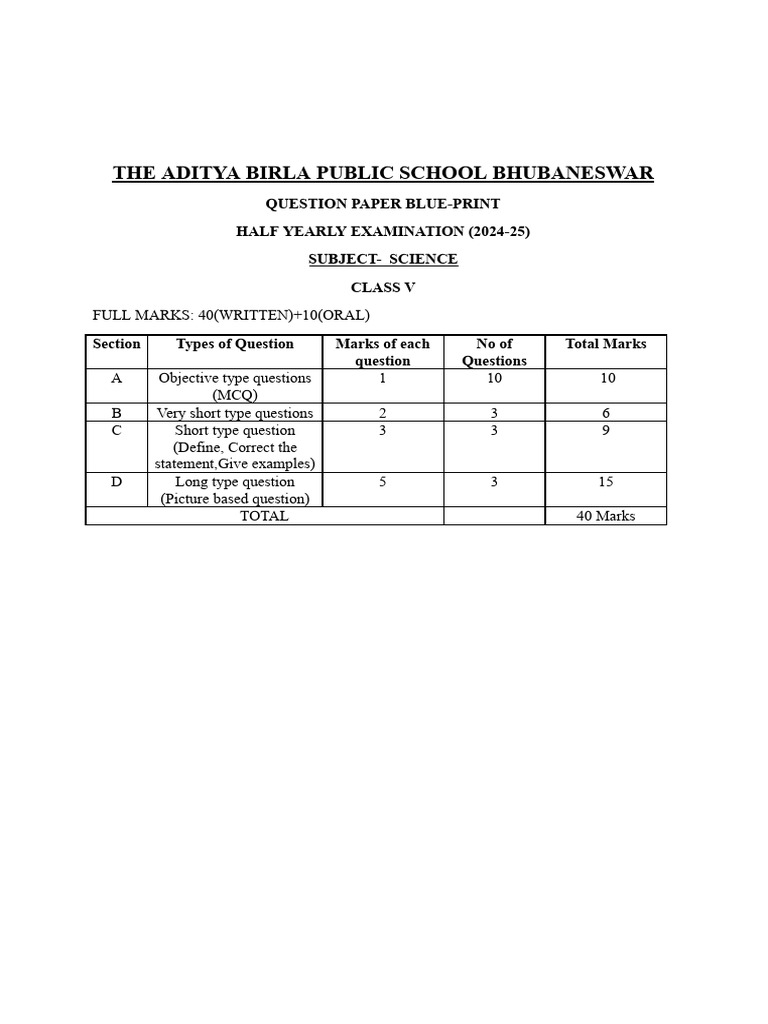 THE ADITYA BIRLA PUBLIC SCHOOL BHUBANESWAR

QUESTION PAPER BLUE-PRINT

HALF YEARLY EXAMINATION (2024-25)

SUBJECT- SCIENCE

CLASS V

FULL MARKS: 40(WRITTEN)+10(ORAL)

| Section | Types of Question | Marks of each question | No of Questions | Total Marks |
|---|---|---|---|---|
| A | Objective type questions (MCQ) | 1 | 10 | 10 |
| B | Very short type questions | 2 | 3 | 6 |
| C | Short type question (Define, Correct the statement,Give examples) | 3 | 3 | 9 |
| D | Long type question (Picture based question) | 5 | 3 | 15 |
| TOTAL | | | | 40 Marks |